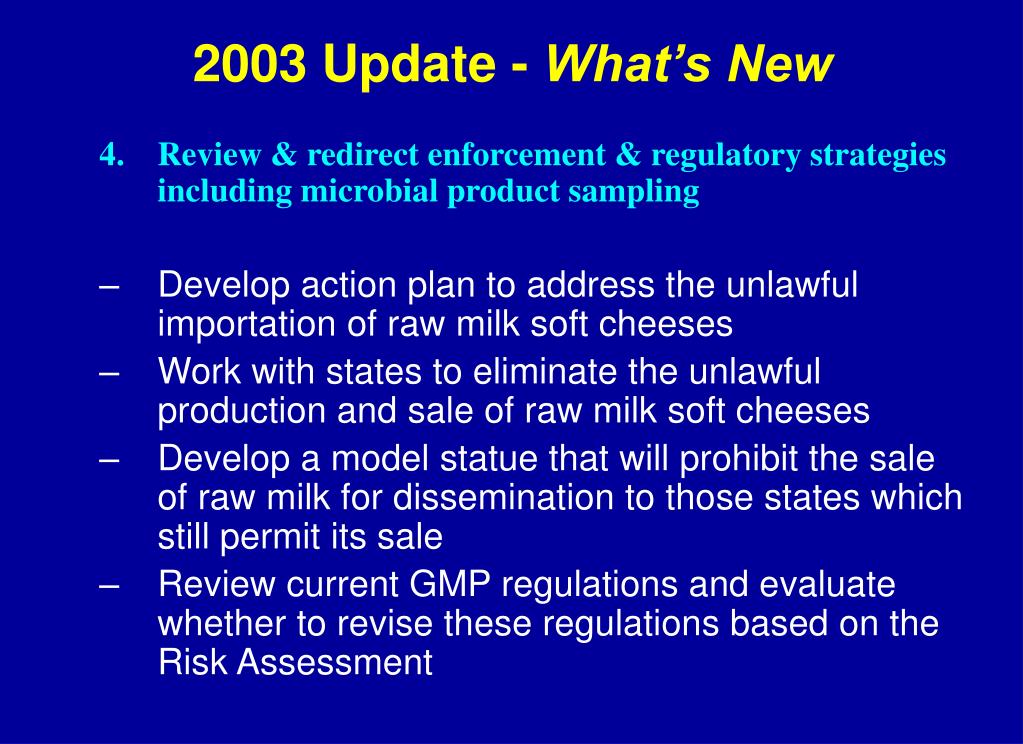 2003 Update - What’s New

4. Review & redirect enforcement & regulatory strategies including microbial product sampling

– Develop action plan to address the unlawful importation of raw milk soft cheeses
– Work with states to eliminate the unlawful production and sale of raw milk soft cheeses
– Develop a model statue that will prohibit the sale of raw milk for dissemination to those states which still permit its sale
– Review current GMP regulations and evaluate whether to revise these regulations based on the Risk Assessment